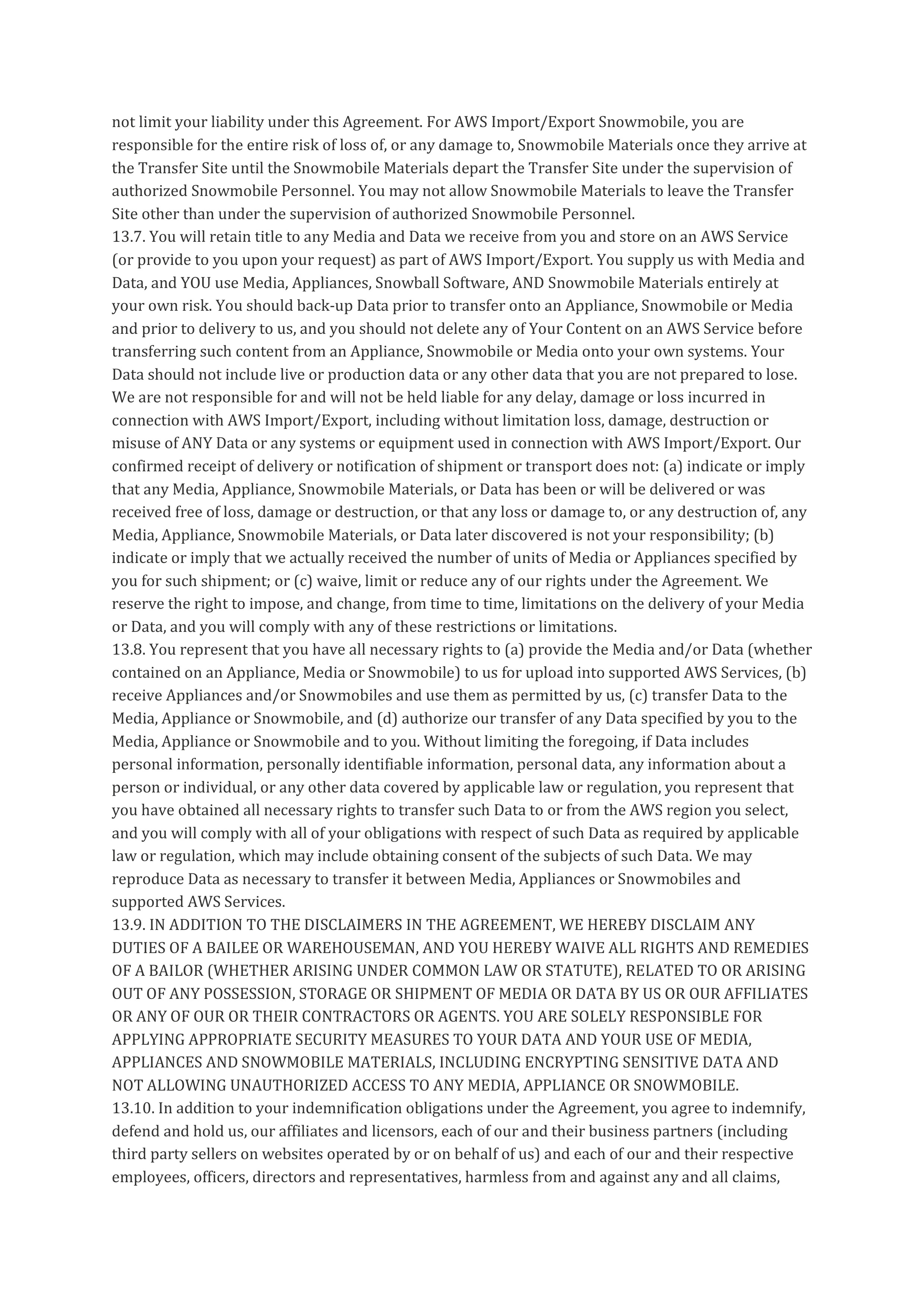 not limit your liability under this Agreement. For AWS Import/Export Snowmobile, you are responsible for the entire risk of loss of, or any damage to, Snowmobile Materials once they arrive at the Transfer Site until the Snowmobile Materials depart the Transfer Site under the supervision of authorized Snowmobile Personnel. You may not allow Snowmobile Materials to leave the Transfer Site other than under the supervision of authorized Snowmobile Personnel.
13.7. You will retain title to any Media and Data we receive from you and store on an AWS Service (or provide to you upon your request) as part of AWS Import/Export. You supply us with Media and Data, and YOU use Media, Appliances, Snowball Software, AND Snowmobile Materials entirely at your own risk. You should back-up Data prior to transfer onto an Appliance, Snowmobile or Media and prior to delivery to us, and you should not delete any of Your Content on an AWS Service before transferring such content from an Appliance, Snowmobile or Media onto your own systems. Your Data should not include live or production data or any other data that you are not prepared to lose. We are not responsible for and will not be held liable for any delay, damage or loss incurred in connection with AWS Import/Export, including without limitation loss, damage, destruction or misuse of ANY Data or any systems or equipment used in connection with AWS Import/Export. Our confirmed receipt of delivery or notification of shipment or transport does not: (a) indicate or imply that any Media, Appliance, Snowmobile Materials, or Data has been or will be delivered or was received free of loss, damage or destruction, or that any loss or damage to, or any destruction of, any Media, Appliance, Snowmobile Materials, or Data later discovered is not your responsibility; (b) indicate or imply that we actually received the number of units of Media or Appliances specified by you for such shipment; or (c) waive, limit or reduce any of our rights under the Agreement. We reserve the right to impose, and change, from time to time, limitations on the delivery of your Media or Data, and you will comply with any of these restrictions or limitations.
13.8. You represent that you have all necessary rights to (a) provide the Media and/or Data (whether contained on an Appliance, Media or Snowmobile) to us for upload into supported AWS Services, (b) receive Appliances and/or Snowmobiles and use them as permitted by us, (c) transfer Data to the Media, Appliance or Snowmobile, and (d) authorize our transfer of any Data specified by you to the Media, Appliance or Snowmobile and to you. Without limiting the foregoing, if Data includes personal information, personally identifiable information, personal data, any information about a person or individual, or any other data covered by applicable law or regulation, you represent that you have obtained all necessary rights to transfer such Data to or from the AWS region you select, and you will comply with all of your obligations with respect of such Data as required by applicable law or regulation, which may include obtaining consent of the subjects of such Data. We may reproduce Data as necessary to transfer it between Media, Appliances or Snowmobiles and supported AWS Services.
13.9. IN ADDITION TO THE DISCLAIMERS IN THE AGREEMENT, WE HEREBY DISCLAIM ANY DUTIES OF A BAILEE OR WAREHOUSEMAN, AND YOU HEREBY WAIVE ALL RIGHTS AND REMEDIES OF A BAILOR (WHETHER ARISING UNDER COMMON LAW OR STATUTE), RELATED TO OR ARISING OUT OF ANY POSSESSION, STORAGE OR SHIPMENT OF MEDIA OR DATA BY US OR OUR AFFILIATES OR ANY OF OUR OR THEIR CONTRACTORS OR AGENTS. YOU ARE SOLELY RESPONSIBLE FOR APPLYING APPROPRIATE SECURITY MEASURES TO YOUR DATA AND YOUR USE OF MEDIA, APPLIANCES AND SNOWMOBILE MATERIALS, INCLUDING ENCRYPTING SENSITIVE DATA AND NOT ALLOWING UNAUTHORIZED ACCESS TO ANY MEDIA, APPLIANCE OR SNOWMOBILE.
13.10. In addition to your indemnification obligations under the Agreement, you agree to indemnify, defend and hold us, our affiliates and licensors, each of our and their business partners (including third party sellers on websites operated by or on behalf of us) and each of our and their respective employees, officers, directors and representatives, harmless from and against any and all claims,